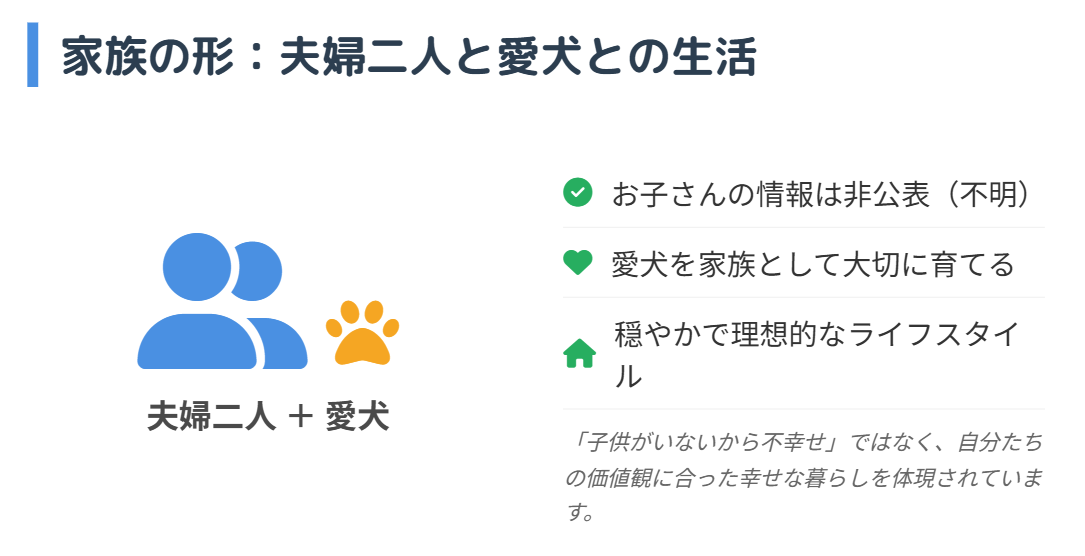 家族の形：夫婦二人と愛犬との生活

夫婦二人 + 愛犬

お子さんの情報は非公表（不明）

愛犬を家族として大切に育てる

穏やかで理想的なライフスタイル

「子供がいないから不幸せ」ではなく、自分たちの価値観に合った幸せな暮らしを体現されています。